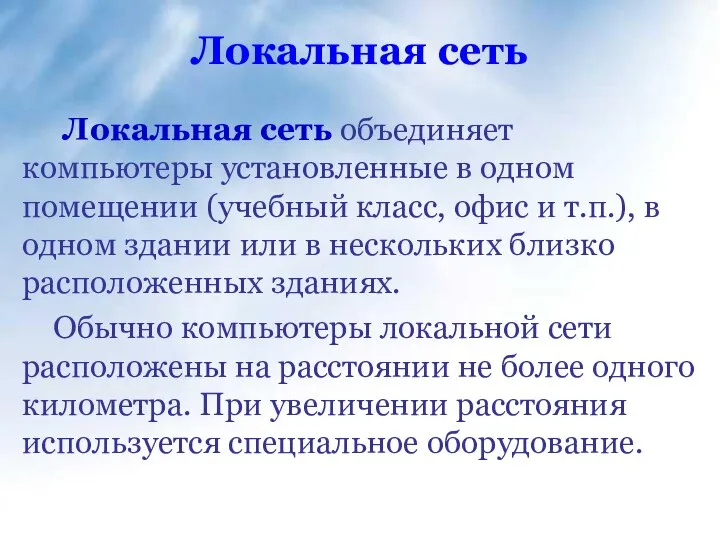 Локальная сеть

Локальная сеть объединяет компьютеры установленные в одном помещении (учебный класс, офис и т.п.), в одном здании или в нескольких близко расположенных зданиях.

Обычно компьютеры локальной сети расположены на расстоянии не более одного километра. При увеличении расстояния используется специальное оборудование.